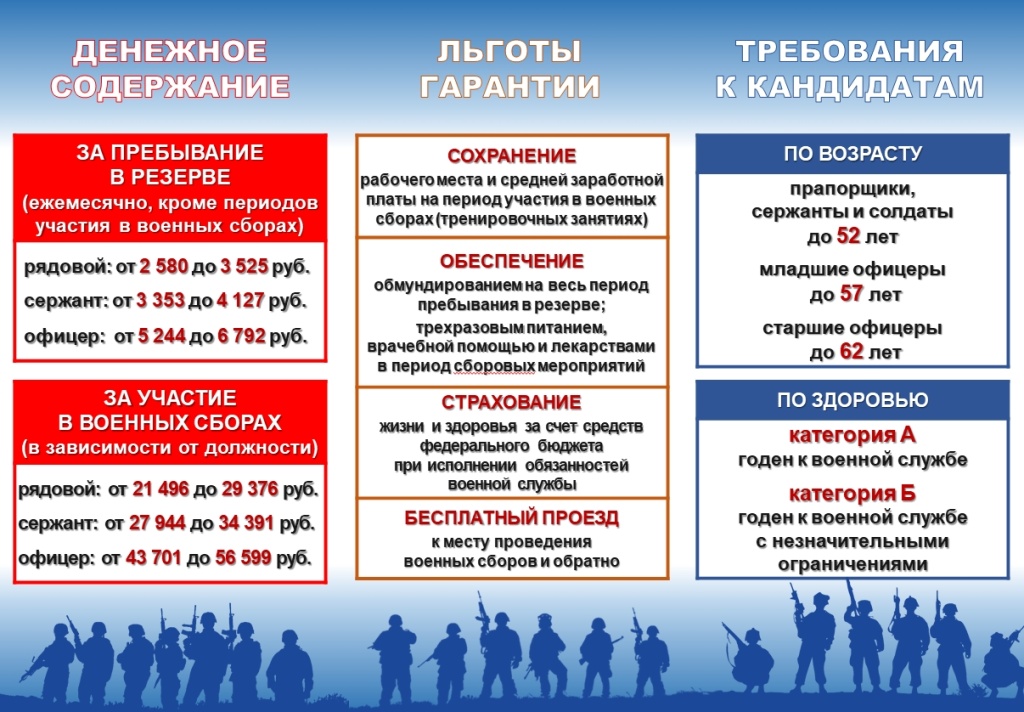 ДЕНЕЖНОЕ СОДЕРЖАНИЕ

ЗА ПРЕБЫВАНИЕ В РЕЗЕРВЕ (ежемесячно, кроме периодов участия в военных сборах)

рядовой: от 2 580 до 3 525 руб.

сержант: от 3 353 до 4 127 руб.

офицер: от 5 244 до 6 792 руб.

ЗА УЧАСТИЕ В ВОЕННЫХ СБОРАХ (в зависимости от должности)

рядовой: от 21 496 до 29 376 руб.

сержант: от 27 944 до 34 391 руб.

офицер: от 43 701 до 56 599 руб.

ЛЬГОТЫ ГАРАНТИИ

СОХРАНЕНИЕ

рабочего места и средней заработной платы на период участия в военных сборах (тренировочных занятиях)

ОБЕСПЕЧЕНИЕ

обмундированием на весь период пребывания в резерве;

трехразовым питанием, врачебной помощью и лекарствами в период сборовых мероприятий

СТРАХОВАНИЕ

жизни и здоровья за счет средств федерального бюджета при исполнении обязанностей военной службы

БЕСПЛАТНЫЙ ПРОЕЗД

к месту проведения военных сборов и обратно

ТРЕБОВАНИЯ К КАНДИДАТАМ

ПО ВОЗРАСТУ

прапорщики, сержанты и солдаты до 52 лет

младшие офицеры до 57 лет

старшие офицеры до 62 лет

ПО ЗДОРОВЬЮ

категория А годен к военной службе

категория Б годен к военной службе с незначительными ограничениями